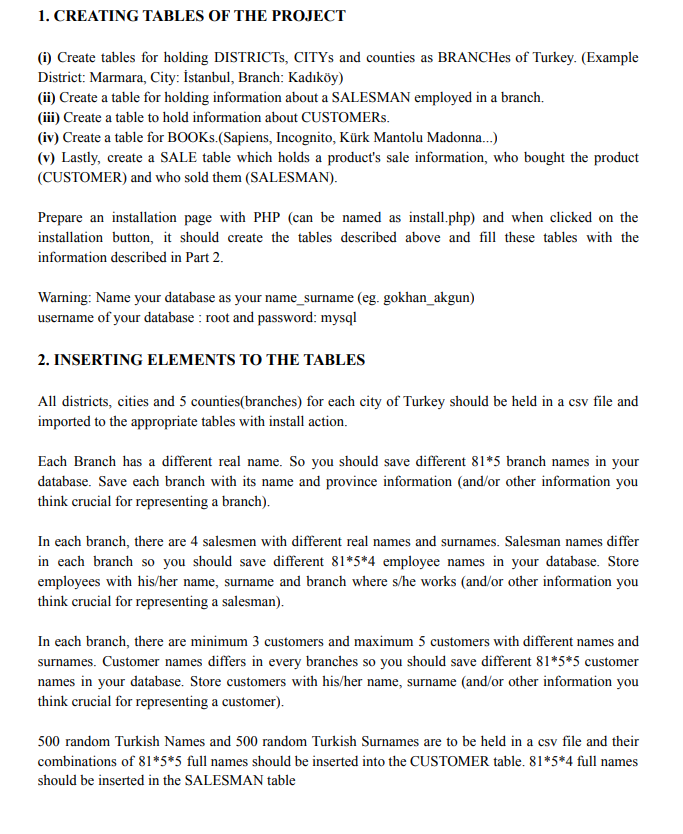 1. CREATING TABLES OF THE PROJECT

(i) Create tables for holding DISTRICTs, CITYs and counties as BRANCHes of Turkey. (Example District: Marmara, City: İstanbul, Branch: Kadıköy)
(ii) Create a table for holding information about a SALESMAN employed in a branch.
(iii) Create a table to hold information about CUSTOMERs.
(iv) Create a table for BOOKs.(Sapiens, Incognito, Kürk Mantolu Madonna...)
(v) Lastly, create a SALE table which holds a product's sale information, who bought the product (CUSTOMER) and who sold them (SALESMAN).

Prepare an installation page with PHP (can be named as install.php) and when clicked on the installation button, it should create the tables described above and fill these tables with the information described in Part 2.

Warning: Name your database as your name_surname (eg. gokhan_akgun)
username of your database : root and password: mysql

2. INSERTING ELEMENTS TO THE TABLES

All districts, cities and 5 counties(branches) for each city of Turkey should be held in a csv file and imported to the appropriate tables with install action.

Each Branch has a different real name. So you should save different 81*5 branch names in your database. Save each branch with its name and province information (and/or other information you think crucial for representing a branch).

In each branch, there are 4 salesmen with different real names and surnames. Salesman names differ in each branch so you should save different 81*5*4 employee names in your database. Store employees with his/her name, surname and branch where s/he works (and/or other information you think crucial for representing a salesman).

In each branch, there are minimum 3 customers and maximum 5 customers with different names and surnames. Customer names differs in every branches so you should save different 81*5*5 customer names in your database. Store customers with his/her name, surname (and/or other information you think crucial for representing a customer).

500 random Turkish Names and 500 random Turkish Surnames are to be held in a csv file and their combinations of 81*5*5 full names should be inserted into the CUSTOMER table. 81*5*4 full names should be inserted in the SALESMAN table